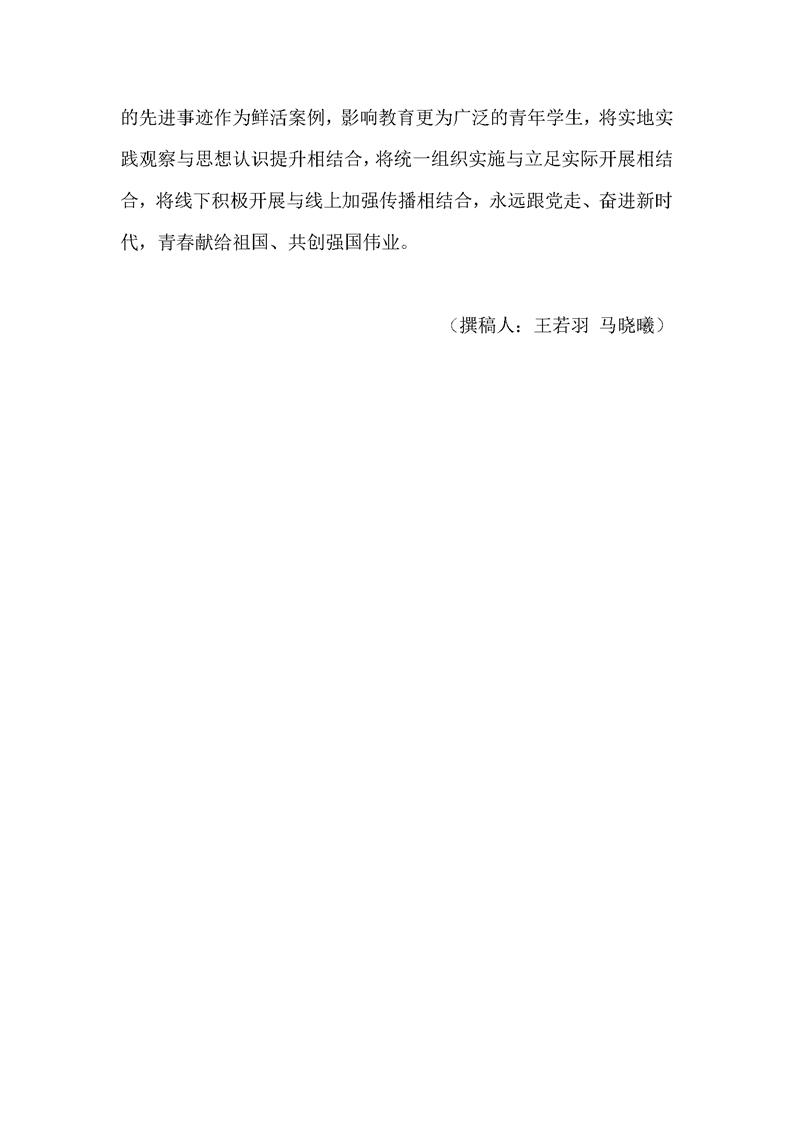 的先进事迹作为鲜活案例，影响教育更为广泛的青年学生，将实地实践观察与思想认识提升相结合，将统一组织实施与立足实际开展相结合，将线下积极开展与线上加强传播相结合，永远跟党走、奋进新时代，青春献给祖国、共创强国伟业。

（撰稿人：王若羽 马晓曦）